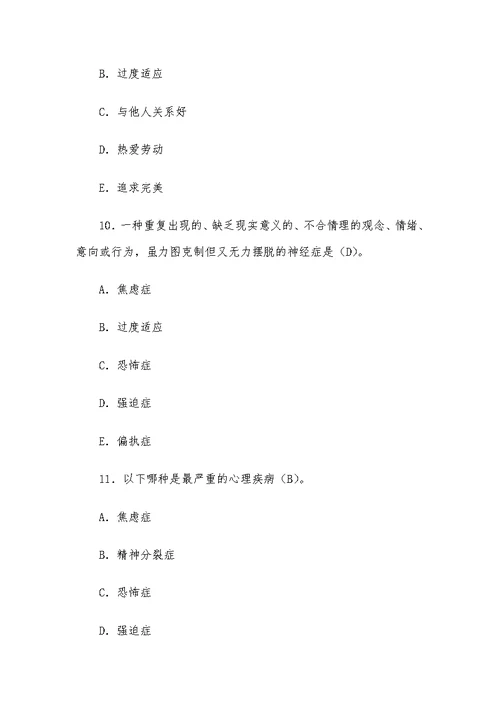 B. 过度适应

C. 与他人关系好

D. 热爱劳动

E. 追求完美

10. 一种重复出现的、缺乏现实意义的、不合情理的观念、情绪、意向或行为，虽力图克制但又无力摆脱的神经症是（D)。

A. 焦虑症

B. 过度适应

C. 恐怖症

D. 强迫症

E. 偏执症

11. 以下哪种是最严重的心理疾病（B)。

A. 焦虑症

B. 精神分裂症

C. 恐怖症

D. 强迫症